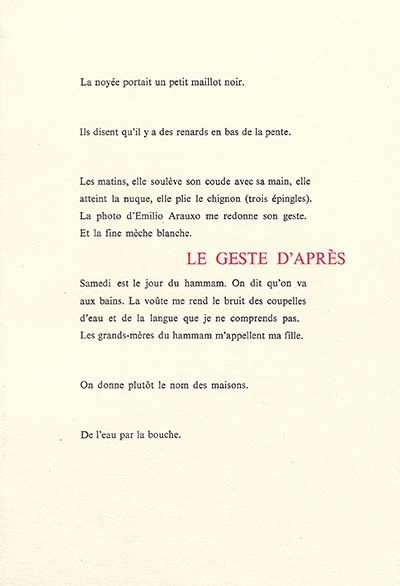 La noyée portait un petit maillot noir.

Ils disent qu'il y a des renards en bas de la pente.

Les matins, elle soulève son coude avec sa main, elle atteint la nuque, elle plie le chignon (trois épingles). La photo d'Emilio Arauxo me redonne son geste. Et la fine mèche blanche.

LE GESTE D'APRÈS

Samedi est le jour du hammam. On dit qu'on va aux bains. La voûte me rend le bruit des coupelles d'eau et de la langue que je ne comprends pas. Les grands-mères du hammam m'appellent ma fille.

On donne plutôt le nom des maisons.

De l'eau par la bouche.